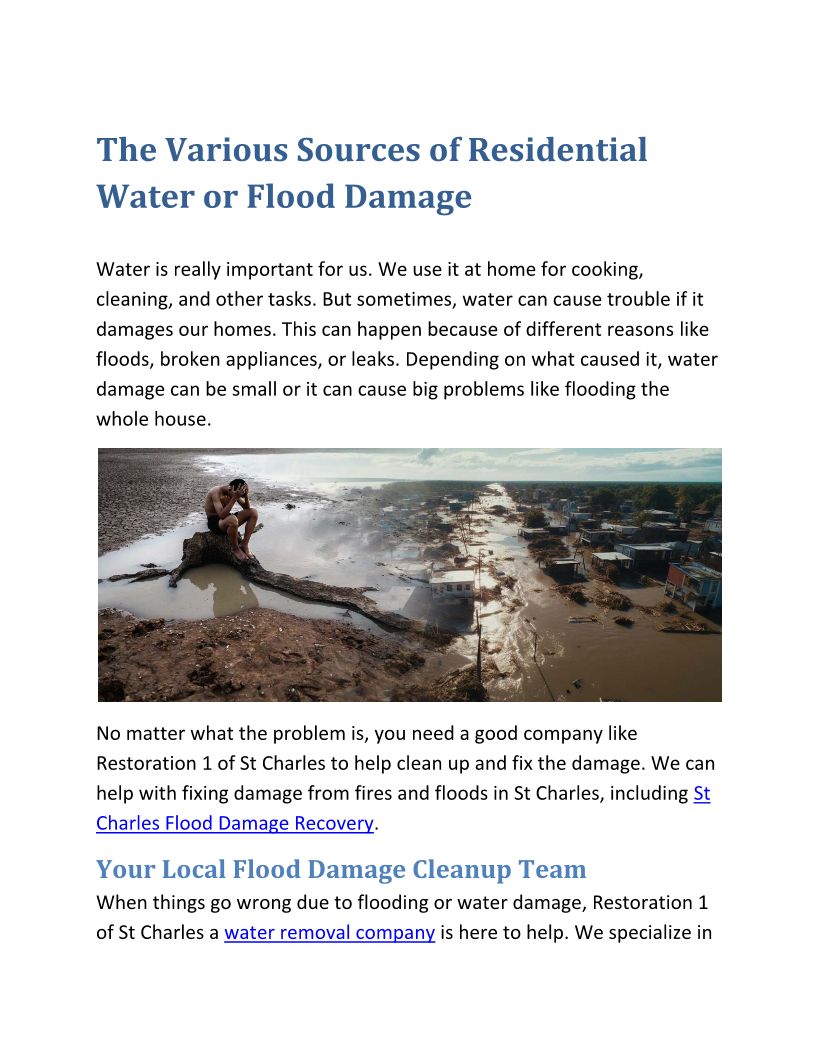 The Various Sources of Residential Water or Flood Damage

Water is really important for us. We use it at home for cooking, cleaning, and other tasks. But sometimes, water can cause trouble if it damages our homes. This can happen because of different reasons like floods, broken appliances, or leaks. Depending on what caused it, water damage can be small or it can cause big problems like flooding the whole house.

No matter what the problem is, you need a good company like Restoration 1 of St Charles to help clean up and fix the damage. We can help with fixing damage from fires and floods in St Charles, including St Charles Flood Damage Recovery.

Your Local Flood Damage Cleanup Team

When things go wrong due to flooding or water damage, Restoration 1 of St Charles a water removal company is here to help. We specialize in